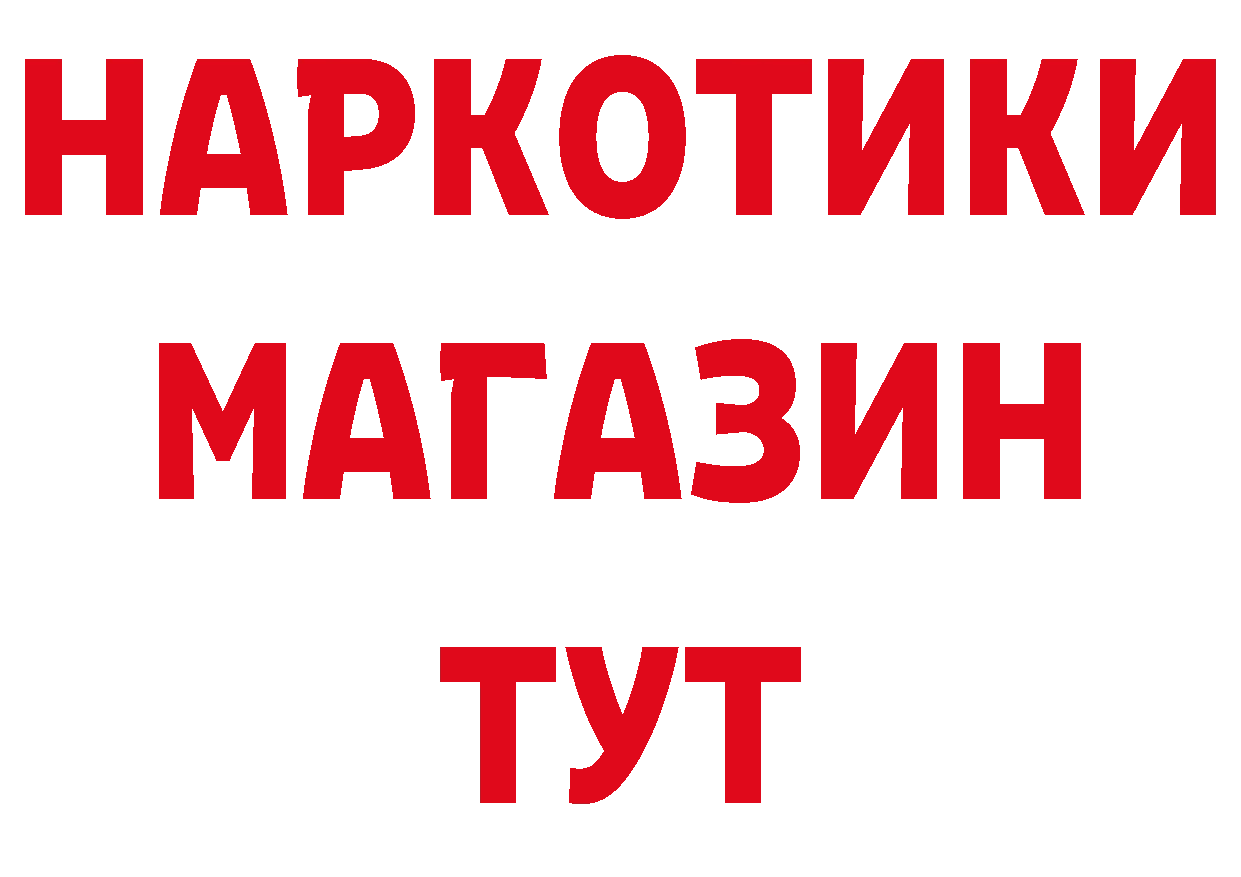 НАРКОТИКИ
МАГАЗИН
ТУТ